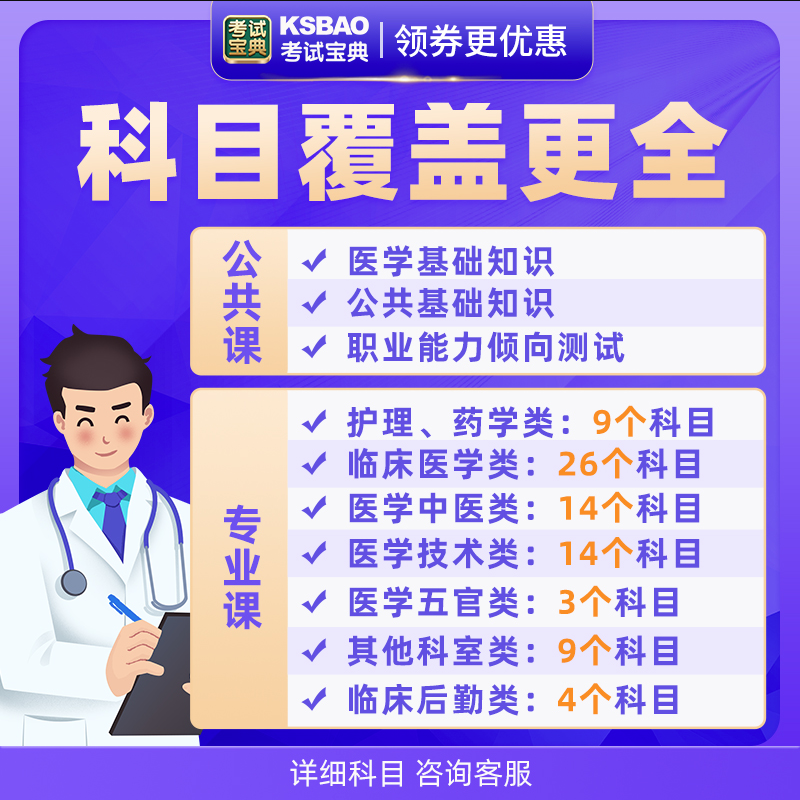 考试宝典 KSBAO 考试宝典 | 领券更优惠

科目覆盖更全

公共课
✔ 医学基础知识
✔ 公共基础知识
✔ 职业能力倾向测试

专业课
✔ 护理、药学类：9个科目
✔ 临床医学类：26个科目
✔ 医学中医类：14个科目
✔ 医学技术类：14个科目
✔ 医学五官类：3个科目
✔ 其他科室类：9个科目
✔ 临床后勤类：4个科目

详细科目 咨询客服